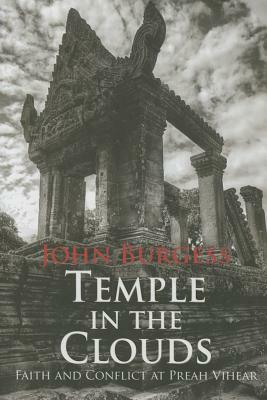 JOHN BURGESS

TEMPLE IN THE CLOUDS

FAITH AND CONFLICT AT PREAH VIHEAR